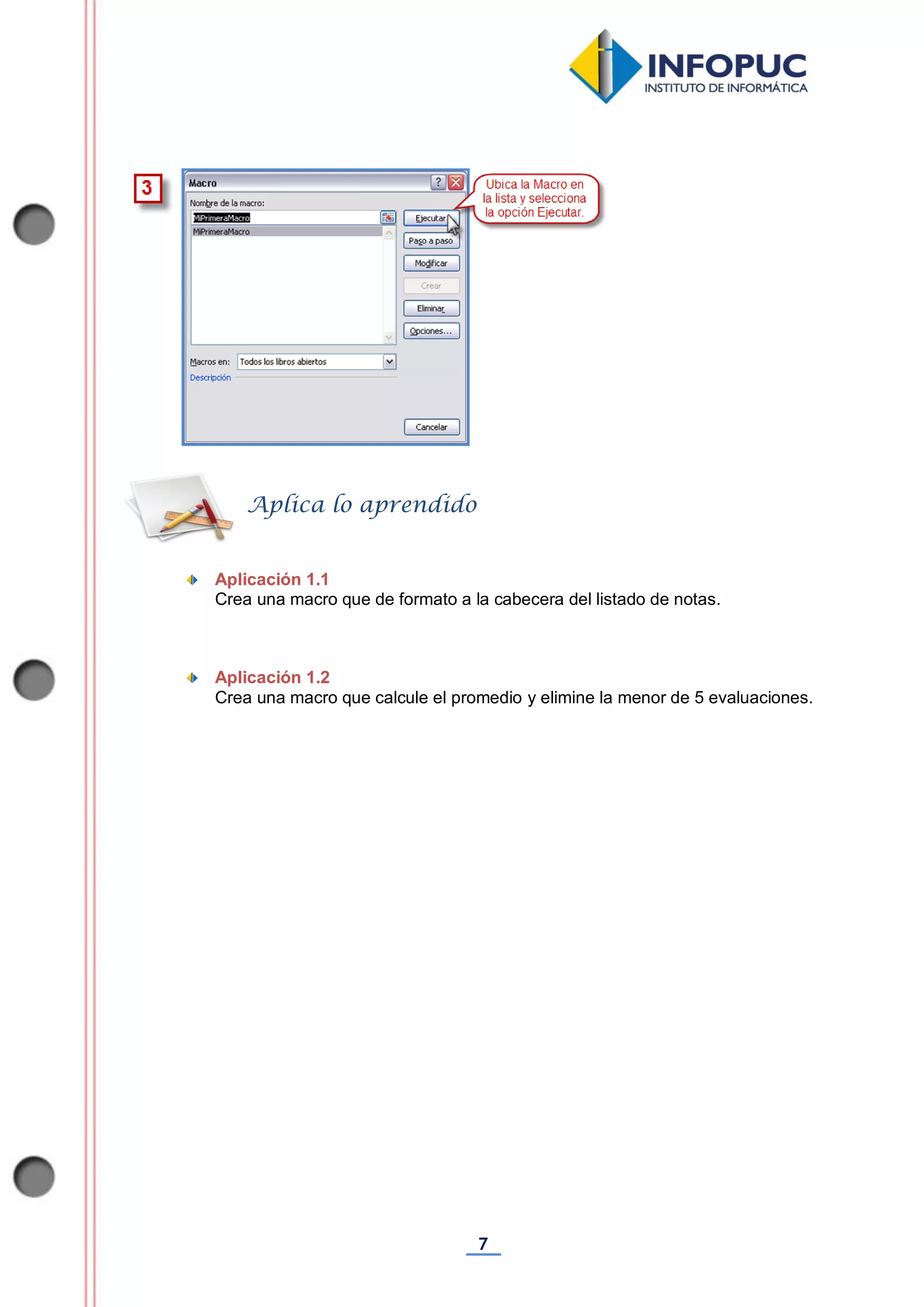 INFOPUC
INSTITUTO DE INFORMÁTICA

3

Macro

Nombre de la macro:

MiPrimeraMacro

MiPrimeraMacro

Ejecutar

Paso a paso

Modificar

Crear

Eliminar

Opciones...

Macros en: Todos los libros abiertos

Descripción

Cancelar

Ubica la Macro en la lista y selecciona la opción Ejecutar.

Aplica lo aprendido

Aplicación 1.1
Crea una macro que de formato a la cabecera del listado de notas.

Aplicación 1.2
Crea una macro que calcule el promedio y elimine la menor de 5 evaluaciones.

7